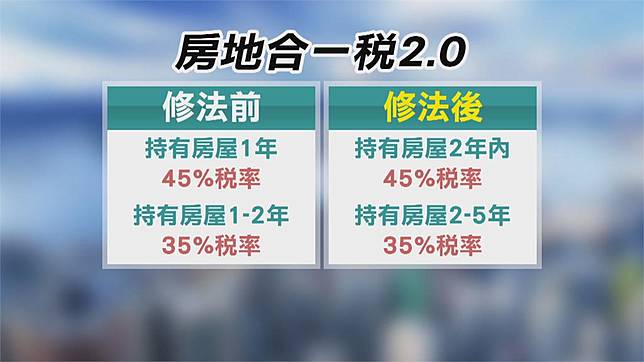 房地合一稅2.0

修法前

持有房屋1年
45%稅率

持有房屋1-2年
35%稅率

修法後

持有房屋2年內
45%稅率

持有房屋2-5年
35%稅率